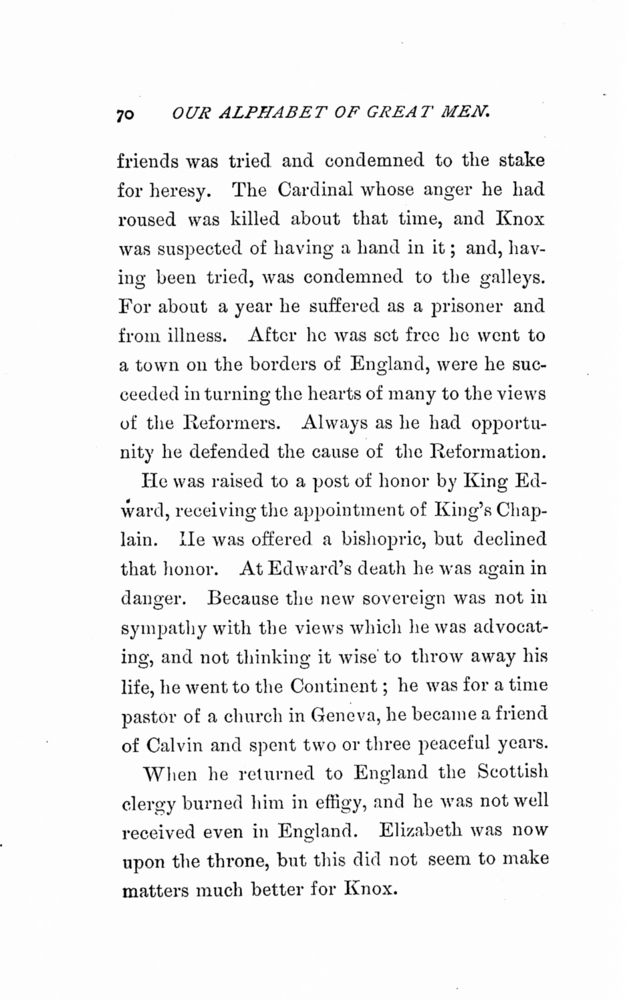 70 OUR ALPHABET OF GREAT MEN.

friends was tried and condemned to the stake for heresy. The Cardinal whose anger he had roused was killed about that time, and Knox was suspected of having a hand in it; and, having been tried, was condemned to the galleys. For about a year he suffered as a prisoner and from illness. After he was set free he went to a town on the borders of England, were he succeeded in turning the hearts of many to the views of the Reformers. Always as he had opportunity he defended the cause of the Reformation.

He was raised to a post of honor by King Edward, receiving the appointment of King's Chaplain. He was offered a bishopric, but declined that honor. At Edward's death he was again in danger. Because the new sovereign was not in sympathy with the views which he was advocating, and not thinking it wise to throw away his life, he went to the Continent; he was for a time pastor of a church in Geneva, he became a friend of Calvin and spent two or three peaceful years.

When he returned to England the Scottish clergy burned him in effigy, and he was not well received even in England. Elizabeth was now upon the throne, but this did not seem to make matters much better for Knox.